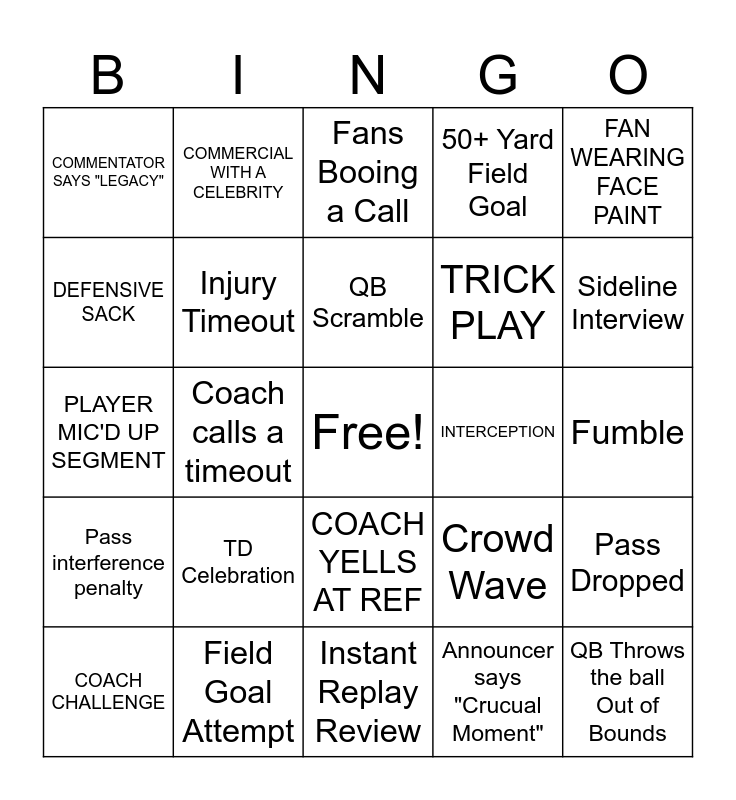 | B | I | N | G | O |
|---|---|---|---|---|
| COMMENTATOR SAYS "LEGACY" | COMMERCIAL WITH A CELEBRITY | Fans Booing a Call | 50+ Yard Field Goal | FAN WEARING FACE PAINT |
| DEFENSIVE SACK | Injury Timeout | QB Scramble | TRICK PLAY | Sideline Interview |
| PLAYER MIC'D UP SEGMENT | Coach calls a timeout | Free! | INTERCEPTION | Fumble |
| Pass interference penalty | TD Celebration | COACH YELLS AT REF | Crowd Wave | Pass Dropped |
| COACH CHALLENGE | Field Goal Attempt | Instant Replay Review | Announcer says "Crucual Moment" | QB Throws the ball Out of Bounds |